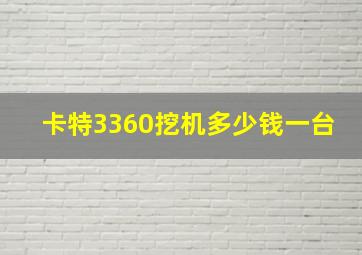 卡特3360挖机多少钱一台